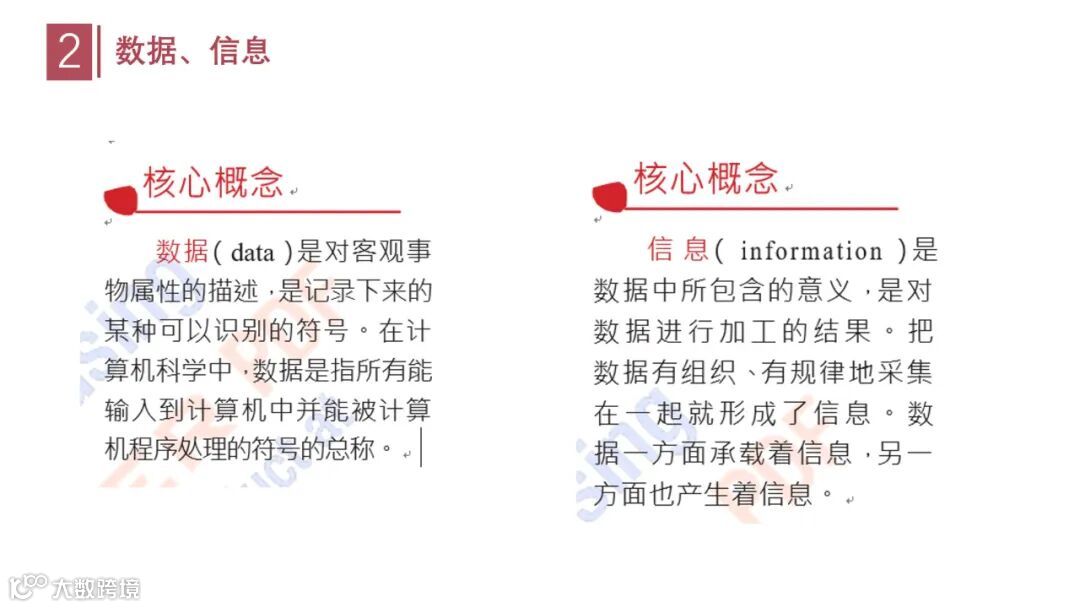 2 数据、信息

核心概念

数据(data)是对客观事物属性的描述,是记录下来的某种可以识别的符号。在计算机科学中,数据是指所有能输入到计算机中并能被计算机程序处理的符号的总称。

核心概念

信息(information)是数据中所包含的意义,是对数据进行加工的结果。把数据有组织、有规律地采集在一起就形成了信息。数据一方面承载着信息,另一方面也产生着信息。

大数跨境